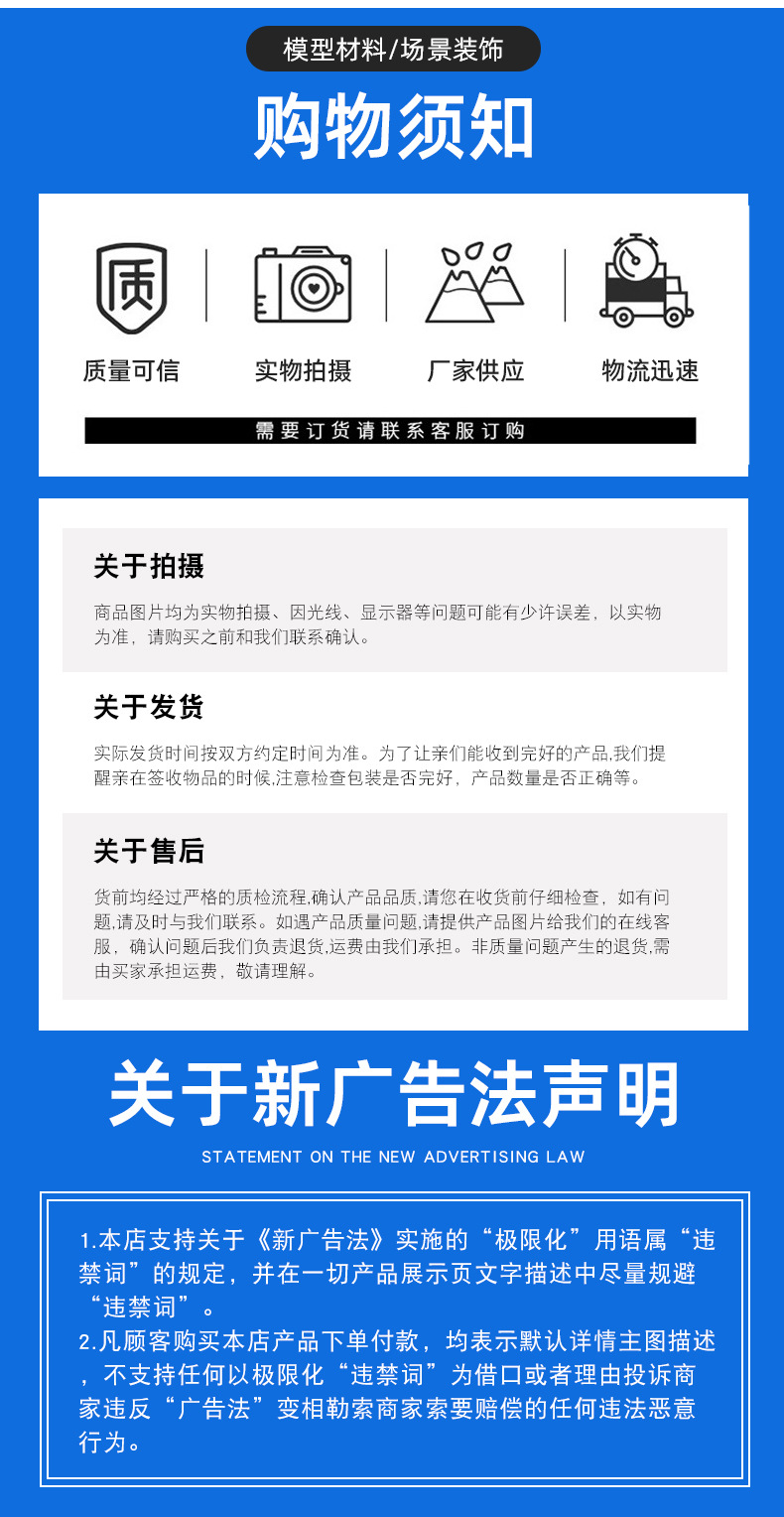 模型材料/场景装饰

购物须知

质

质量可信

实物拍摄

厂家供应

物流迅速

需要订货请联系客服订购

关于拍摄

商品图片均为实物拍摄、因光线、显示器等问题可能有少许误差，以实物为准，请购买之前和我们联系确认。

关于发货

实际发货时间按双方约定时间为准。为了让亲们能收到完好的产品,我们提醒亲在签收物品的时候,注意检查包装是否完好，产品数量是否正确等。

关于售后

货前均经过严格的质检流程,确认产品品质,请您在收货前仔细检查，如有问题,请及时与我们联系。如遇产品质量问题,请提供产品图片给我们的在线客服，确认问题后我们负责退货,运费由我们承担。非质量问题产生的退货,需由买家承担运费，敬请理解。

关于新广告法声明

STATEMENT ON THE NEW ADVERTISING LAW

1.本店支持关于《新广告法》实施的“极限化”用语属“违禁词”的规定，并在一切产品展示页文字描述中尽量规避“违禁词”。
2.凡顾客购买本店产品下单付款，均表示默认详情主图描述，不支持任何以极限化“违禁词”为借口或者理由投诉商家违反“广告法”变相勒索商家索要赔偿的任何违法恶意行为。